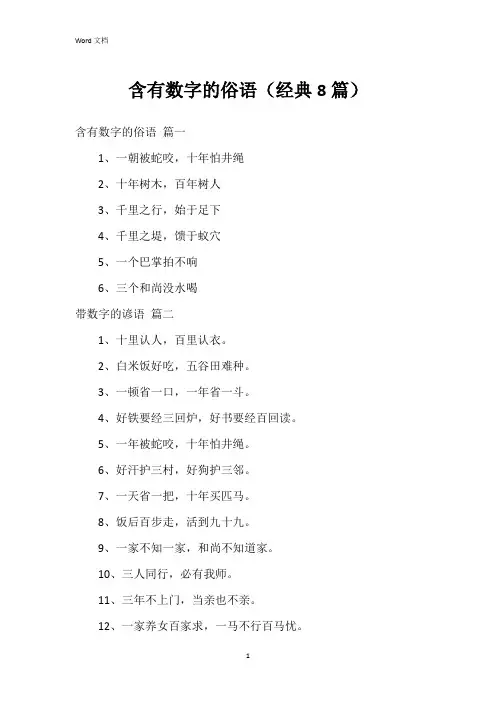 Word 文档

含有数字的俗语（经典 8 篇）

含有数字的俗语 篇一

1、一朝被蛇咬，十年怕井绳

2、十年树木，百年树人

3、千里之行，始于足下

4、千里之堤，馈于蚁穴

5、一个巴掌拍不响

6、三个和尚没水喝

带数字的谚语 篇二

1、十里认人，百里认衣。

2、白米饭好吃，五谷田难种。

3、一顿省一口，一年省一斗。

4、好铁要经三回炉，好书要经百回读。

5、一年被蛇咬，十年怕井绳。

6、好汗护三村，好狗护三邻。

7、一天省一把，十年买匹马。

8、饭后百步走，活到九十九。

9、一家不知一家，和尚不知道家。

10、三人同行，必有我师。

11、三年不上门，当亲也不亲。

12、一家养女百家求，一马不行百马忧。

1